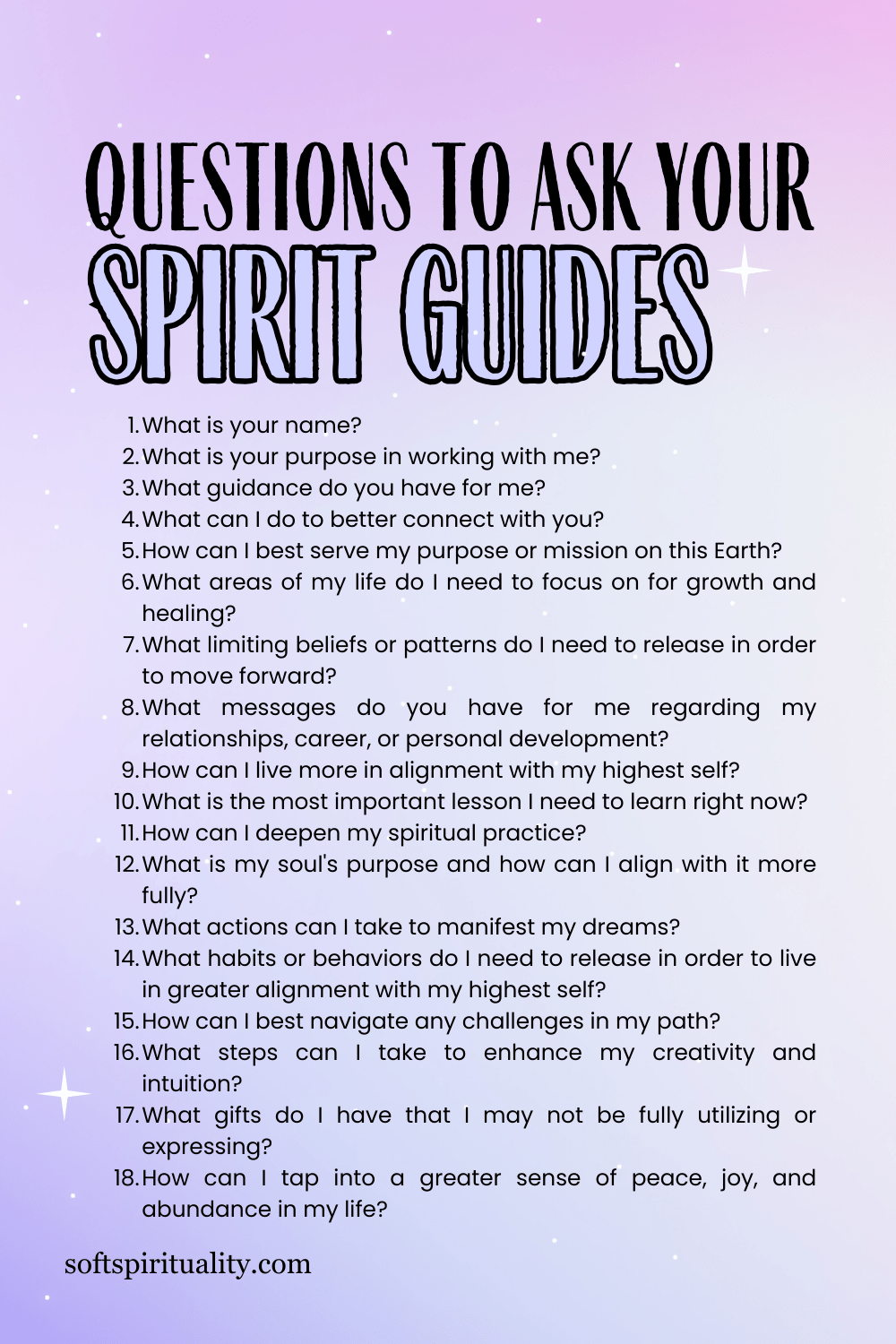 QUESTIONS TO ASK YOUR
SPIRIT GUIDES

1. What is your name?
2. What is your purpose in working with me?
3. What guidance do you have for me?
4. What can I do to better connect with you?
5. How can I best serve my purpose or mission on this Earth?
6. What areas of my life do I need to focus on for growth and healing?
7. What limiting beliefs or patterns do I need to release in order to move forward?
8. What messages do you have for me regarding my relationships, career, or personal development?
9. How can I live more in alignment with my highest self?
10. What is the most important lesson I need to learn right now?
11. How can I deepen my spiritual practice?
12. What is my soul's purpose and how can I align with it more fully?
13. What actions can I take to manifest my dreams?
14. What habits or behaviors do I need to release in order to live in greater alignment with my highest self?
15. How can I best navigate any challenges in my path?
16. What steps can I take to enhance my creativity and intuition?
17. What gifts do I have that I may not be fully utilizing or expressing?
18. How can I tap into a greater sense of peace, joy, and abundance in my life?

softspirituality.com